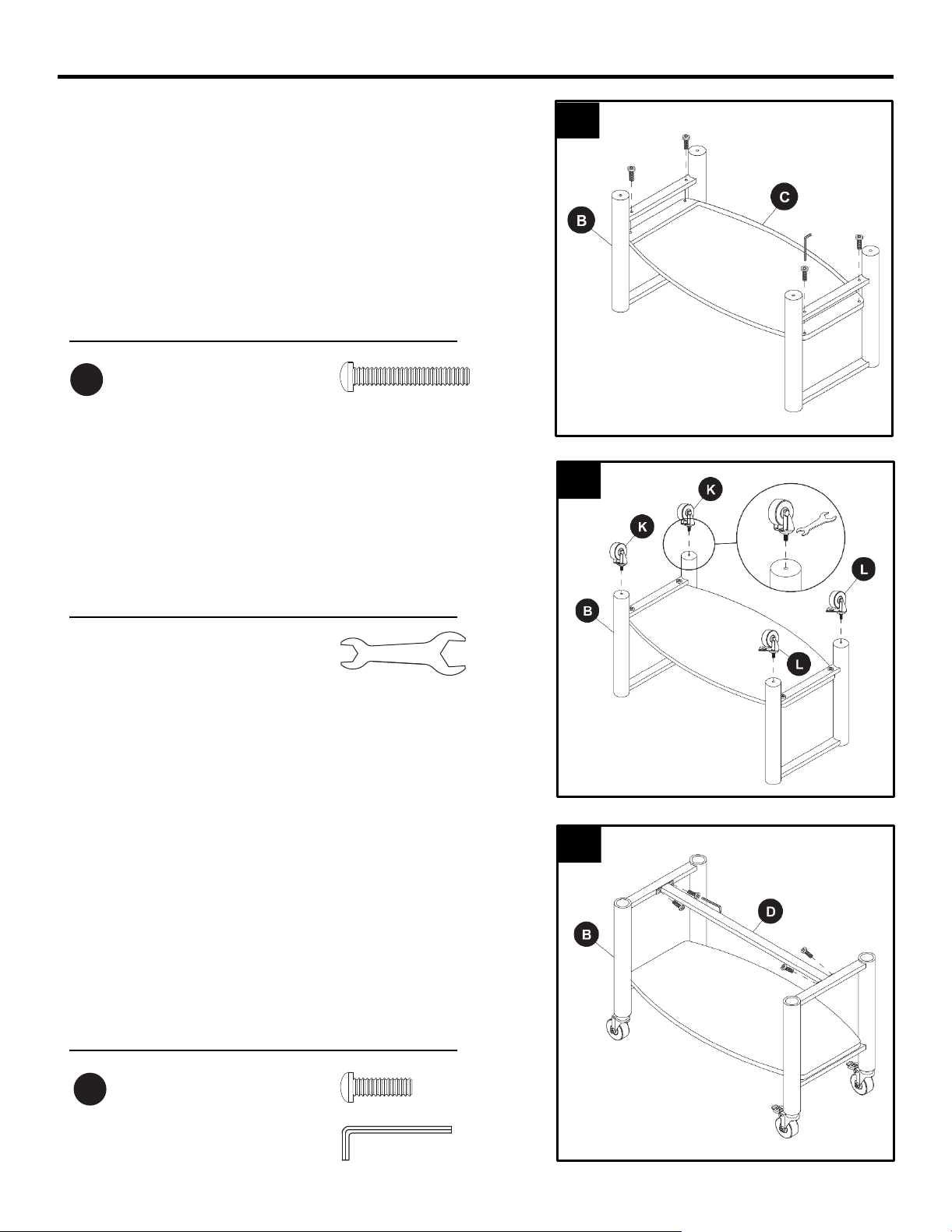 B
C

K
K
L
B
L

B
D